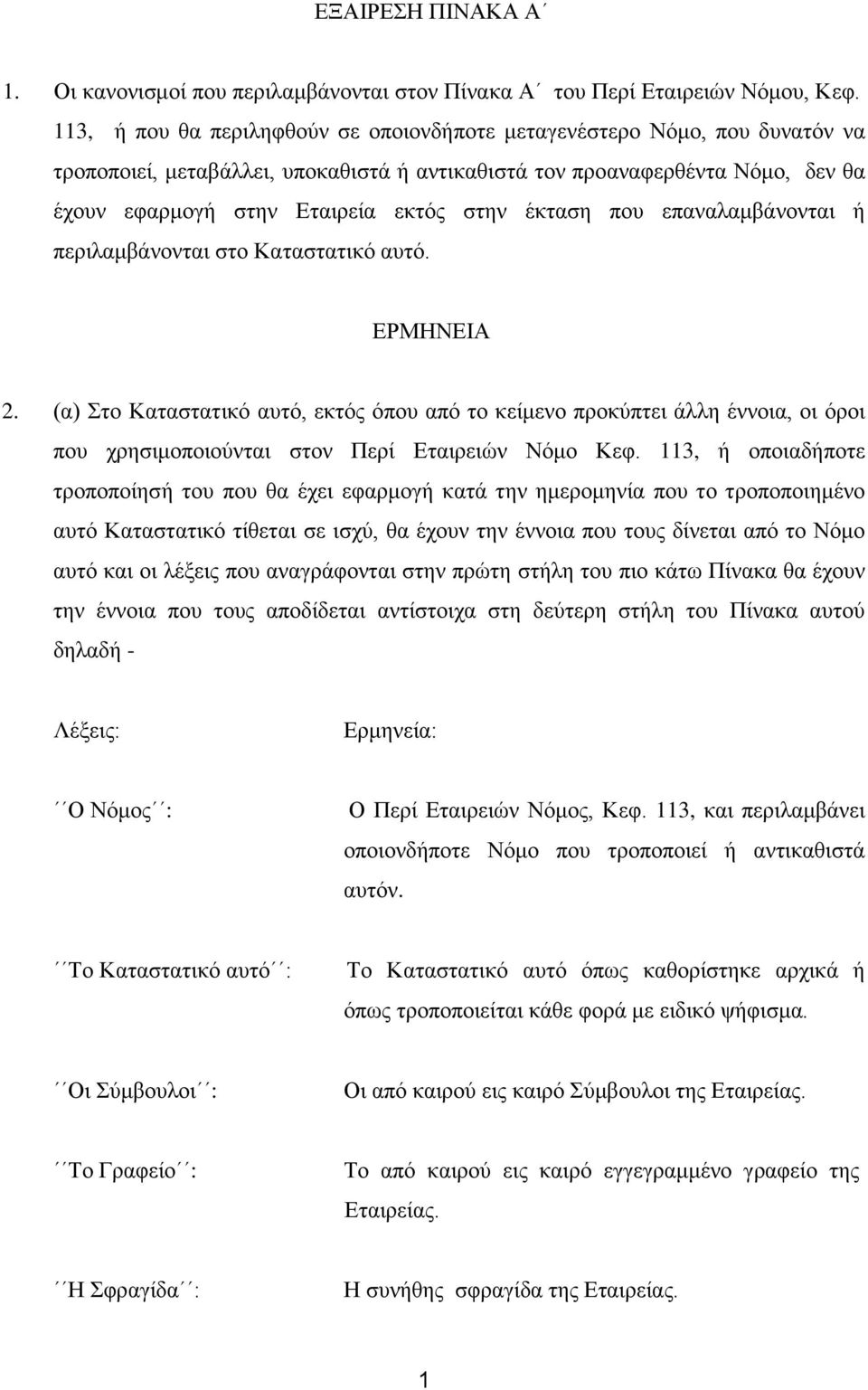 ΕΞΑΙΡΕΣΗ ΠΙΝΑΚΑ Α΄

1. Οι κανονισμοί που περιλαμβάνονται στον Πίνακα Α΄ του Περί Εταιρειών Νόμου, Κεφ. 113, ή που θα περιληφθούν σε οποιονδήποτε μεταγενέστερο Νόμο, που δυνατόν να τροποποιεί, μεταβάλλει, υποκαθιστά ή αντικαθιστά τον προαναφερθέντα Νόμο, δεν θα έχουν εφαρμογή στην Εταιρεία εκτός στην έκταση που επαναλαμβάνονται ή περιλαμβάνονται στο Καταστατικό αυτό.

ΕΡΜΗΝΕΙΑ

2. (α) Στο Καταστατικό αυτό, εκτός όπου από το κείμενο προκύπτει άλλη έννοια, οι όροι που χρησιμοποιούνται στον Περί Εταιρειών Νόμο Κεφ. 113, ή οποιαδήποτε τροποποίησή του που θα έχει εφαρμογή κατά την ημερομηνία που το τροποποιημένο αυτό Καταστατικό τίθεται σε ισχύ, θα έχουν την έννοια που τους δίνεται από το Νόμο αυτό και οι λέξεις που αναγράφονται στην πρώτη στήλη του πιο κάτω Πίνακα θα έχουν την έννοια που τους αποδίδεται αντίστοιχα στη δεύτερη στήλη του Πίνακα αυτού δηλαδή -

| Λέξεις: | Ερμηνεία: |
|---|---|
| ΄΄Ο Νόμος΄΄: | Ο Περί Εταιρειών Νόμος, Κεφ. 113, και περιλαμβάνει οποιονδήποτε Νόμο που τροποποιεί ή αντικαθιστά αυτόν. |
| ΄΄Το Καταστατικό αυτό΄΄: | Το Καταστατικό αυτό όπως καθορίστηκε αρχικά ή όπως τροποποιείται κάθε φορά με ειδικό ψήφισμα. |
| ΄΄Οι Σύμβουλοι΄΄: | Οι από καιρού εις καιρό Σύμβουλοι της Εταιρείας. |
| ΄΄Το Γραφείο΄΄: | Το από καιρού εις καιρό εγγεγραμμένο γραφείο της Εταιρείας. |
| ΄΄Η Σφραγίδα΄΄: | Η συνήθης σφραγίδα της Εταιρείας. |

1